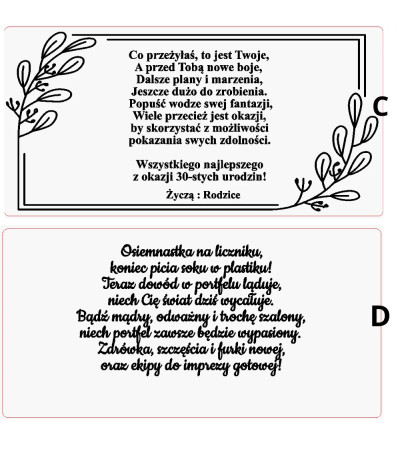 Co przeżyłaś, to jest Twoje,
A przed Tobą nowe boje,
Dalsze plany i marzenia,
Jeszcze dużo do zrobienia.
Popuść wodze swej fantazji,
Wiele przecież jest okazji,
by skorzystać z możliwości
pokazania swych zdolności.

Wszystkiego najlepszego
z okazji 30-stych urodzin!

Życzą : Rodzice

C

Osiemnastka na liczniku,
koniec picia soku w plastiku!
Teraz dowód w portfelu ląduje,
niech Cię świat dziś wycałuje.
Bądź mądry, odważny i trochę szalony,
niech portfel zawsze będzie wypasiony.
Zdrówka, szczęścia i furki nowej,
oraz ekipy do imprezy gotowej!

D